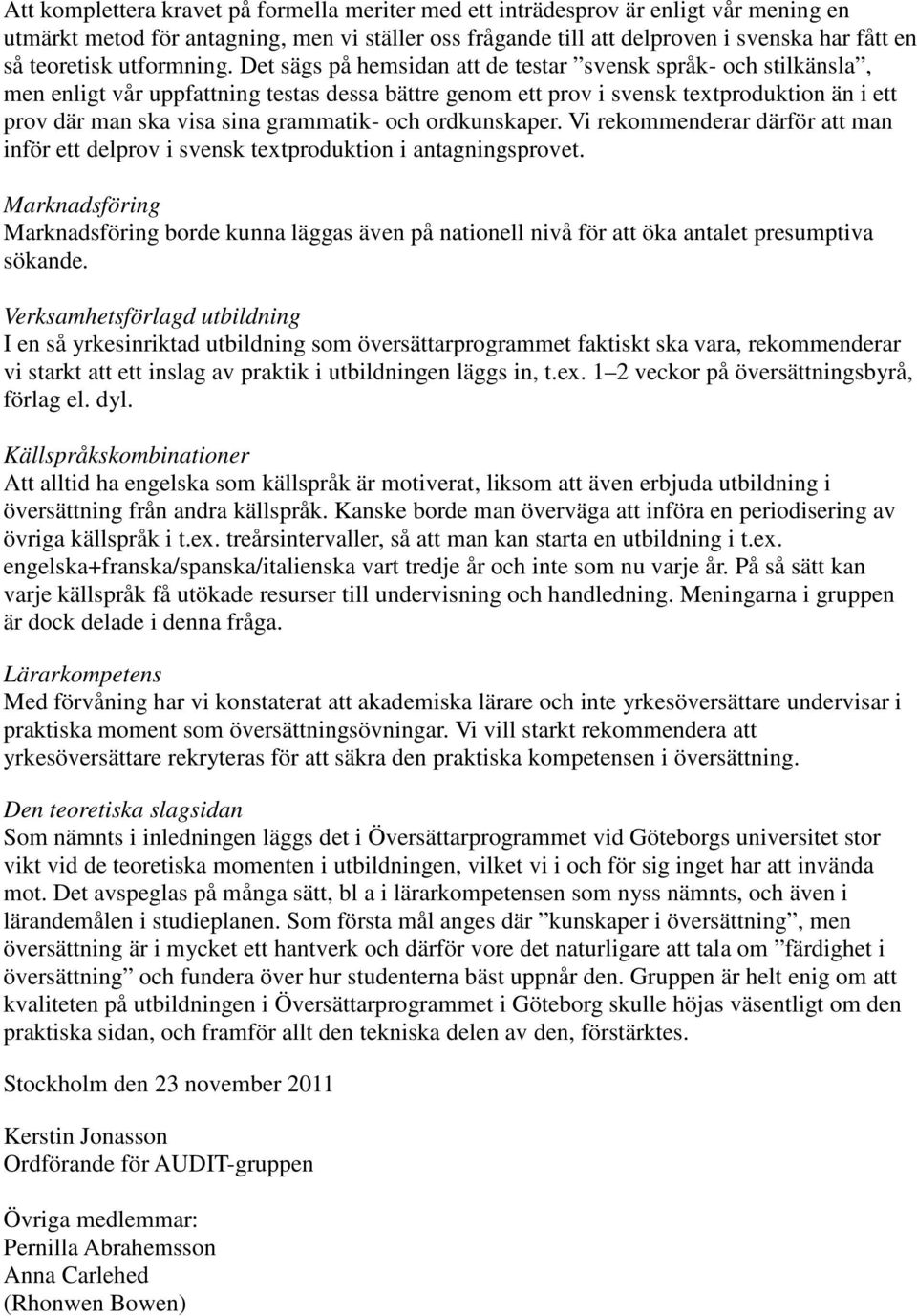 Att komplettera kravet på formella meriter med ett inträdesprov är enligt vår mening en utmärkt metod för antagning, men vi ställer oss frågande till att delproven i svenska har fått en så teoretisk utformning. Det sägs på hemsidan att de testar ”svensk språk- och stilkänsla”, men enligt vår uppfattning testas dessa bättre genom ett prov i svensk textproduktion än i ett prov där man ska visa sina grammatik- och ordkunskaper. Vi rekommenderar därför att man inför ett delprov i svensk textproduktion i antagningsprovet.

Marknadsföring
Marknadsföring borde kunna läggas även på nationell nivå för att öka antalet presumptiva sökande.

Verksamhetsförlagd utbildning
I en så yrkesinriktad utbildning som översättarprogrammet faktiskt ska vara, rekommenderar vi starkt att ett inslag av praktik i utbildningen läggs in, t.ex. 1–2 veckor på översättningsbyrå, förlag el. dyl.

Källspråkskombinationer
Att alltid ha engelska som källspråk är motiverat, liksom att även erbjuda utbildning i översättning från andra källspråk. Kanske borde man överväga att införa en periodisering av övriga källspråk i t.ex. treårsintervaller, så att man kan starta en utbildning i t.ex. engelska+franska/spanska/italienska vart tredje år och inte som nu varje år. På så sätt kan varje källspråk få utökade resurser till undervisning och handledning. Meningarna i gruppen är dock delade i denna fråga.

Lärarkompetens
Med förvåning har vi konstaterat att akademiska lärare och inte yrkesöversättare undervisar i praktiska moment som översättningsövningar. Vi vill starkt rekommendera att yrkesöversättare rekryteras för att säkra den praktiska kompetensen i översättning.

Den teoretiska slagsidan
Som nämnts i inledningen läggs det i Översättarprogrammet vid Göteborgs universitet stor vikt vid de teoretiska momenten i utbildningen, vilket vi i och för sig inget har att invända mot. Det avspeglas på många sätt, bl a i lärarkompetensen som nyss nämnts, och även i lärandemålen i studieplanen. Som första mål anges där ”kunskaper i översättning”, men översättning är i mycket ett hantverk och därför vore det naturligare att tala om ”färdighet i översättning” och fundera över hur studenterna bäst uppnår den. Gruppen är helt enig om att kvaliteten på utbildningen i Översättarprogrammet i Göteborg skulle höjas väsentligt om den praktiska sidan, och framför allt den tekniska delen av den, förstärktes.

Stockholm den 23 november 2011

Kerstin Jonasson
Ordförande för AUDIT-gruppen

Övriga medlemmar:
Pernilla Abrahemsson
Anna Carlehed
(Rhonwen Bowen)